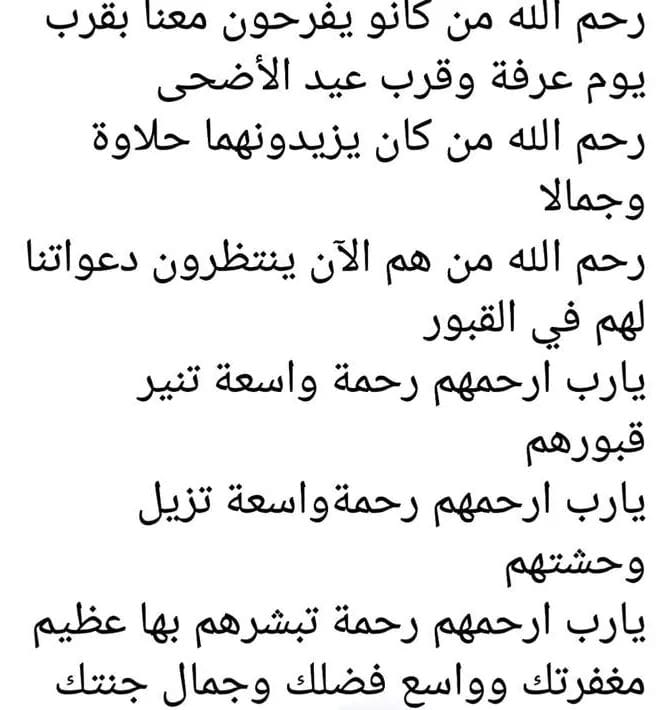 رحم الله من كانو يفرحون معنا بقرب يوم عرفة وقرب عيد الأضحى
رحم الله من كان يزيدونهما حلاوة وجمالا
رحم الله من هم الآن ينتظرون دعواتنا لهم في القبور
يارب ارحمهم رحمة واسعة تنير قبورهم
يارب ارحمهم رحمةواسعة تزيل وحشتهم
يارب ارحمهم رحمة تبشرهم بها عظيم مغفرتك وواسع فضلك وجمال جنتك